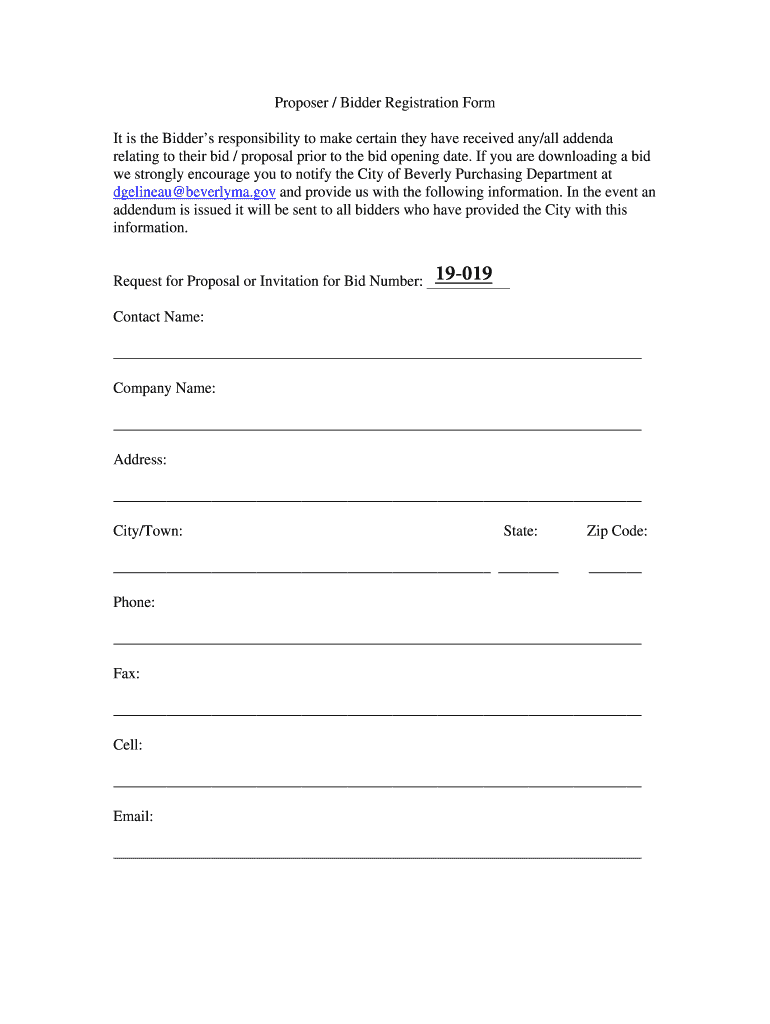 Proposer / Bidder Registration Form

It is the Bidder's responsibility to make certain they have received any/all addenda relating to their bid / proposal prior to the bid opening date. If you are downloading a bid we strongly encourage you to notify the City of Beverly Purchasing Department at dgelineau@beverlyma.gov and provide us with the following information. In the event an addendum is issued it will be sent to all bidders who have provided the City with this information.

Request for Proposal or Invitation for Bid Number: 19-019

Contact Name:

Company Name:

Address:

City/Town: State: Zip Code:

Phone:

Fax:

Cell:

Email: